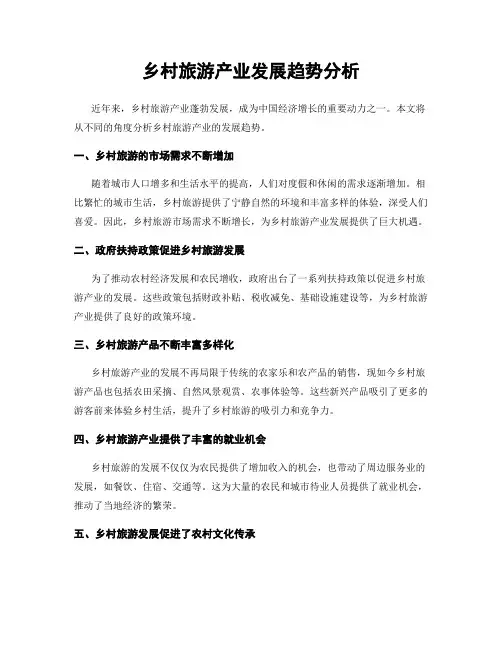 乡村旅游产业发展趋势分析

近年来，乡村旅游产业蓬勃发展，成为中国经济增长的重要动力之一。本文将从不同的角度分析乡村旅游产业的发展趋势。

一、乡村旅游的市场需求不断增加

随着城市人口增多和生活水平的提高，人们对度假和休闲的需求逐渐增加。相比繁忙的城市生活，乡村旅游提供了宁静自然的环境和丰富多样的体验，深受人们喜爱。因此，乡村旅游市场需求不断增长，为乡村旅游产业发展提供了巨大机遇。

二、政府扶持政策促进乡村旅游发展

为了推动农村经济发展和农民增收，政府出台了一系列扶持政策以促进乡村旅游产业的发展。这些政策包括财政补贴、税收减免、基础设施建设等，为乡村旅游产业提供了良好的政策环境。

三、乡村旅游产品不断丰富多样化

乡村旅游产业的发展不再局限于传统的农家乐和农产品的销售，现如今乡村旅游产品也包括农田采摘、自然风景观赏、农事体验等。这些新兴产品吸引了更多的游客前来体验乡村生活，提升了乡村旅游的吸引力和竞争力。

四、乡村旅游产业提供了丰富的就业机会

乡村旅游的发展不仅仅为农民提供了增加收入的机会，也带动了周边服务业的发展，如餐饮、住宿、交通等。这为大量的农民和城市待业人员提供了就业机会，推动了当地经济的繁荣。

五、乡村旅游发展促进了农村文化传承